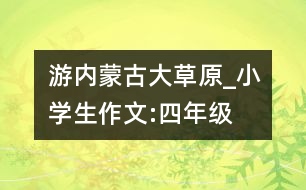 游内蒙古大草原_小学生作文:四年级